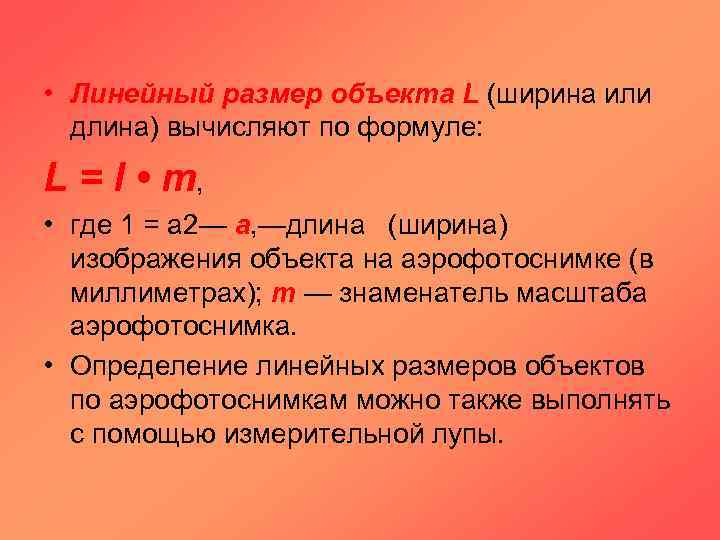 • Линейный размер объекта L (ширина или длина) вычисляют по формуле:

$L = l \cdot m$,

• где 1 = а2— а,—длина (ширина) изображения объекта на аэрофотоснимке (в миллиметрах); m — знаменатель масштаба аэрофотоснимка.

• Определение линейных размеров объектов по аэрофотоснимкам можно также выполнять с помощью измерительной лупы.